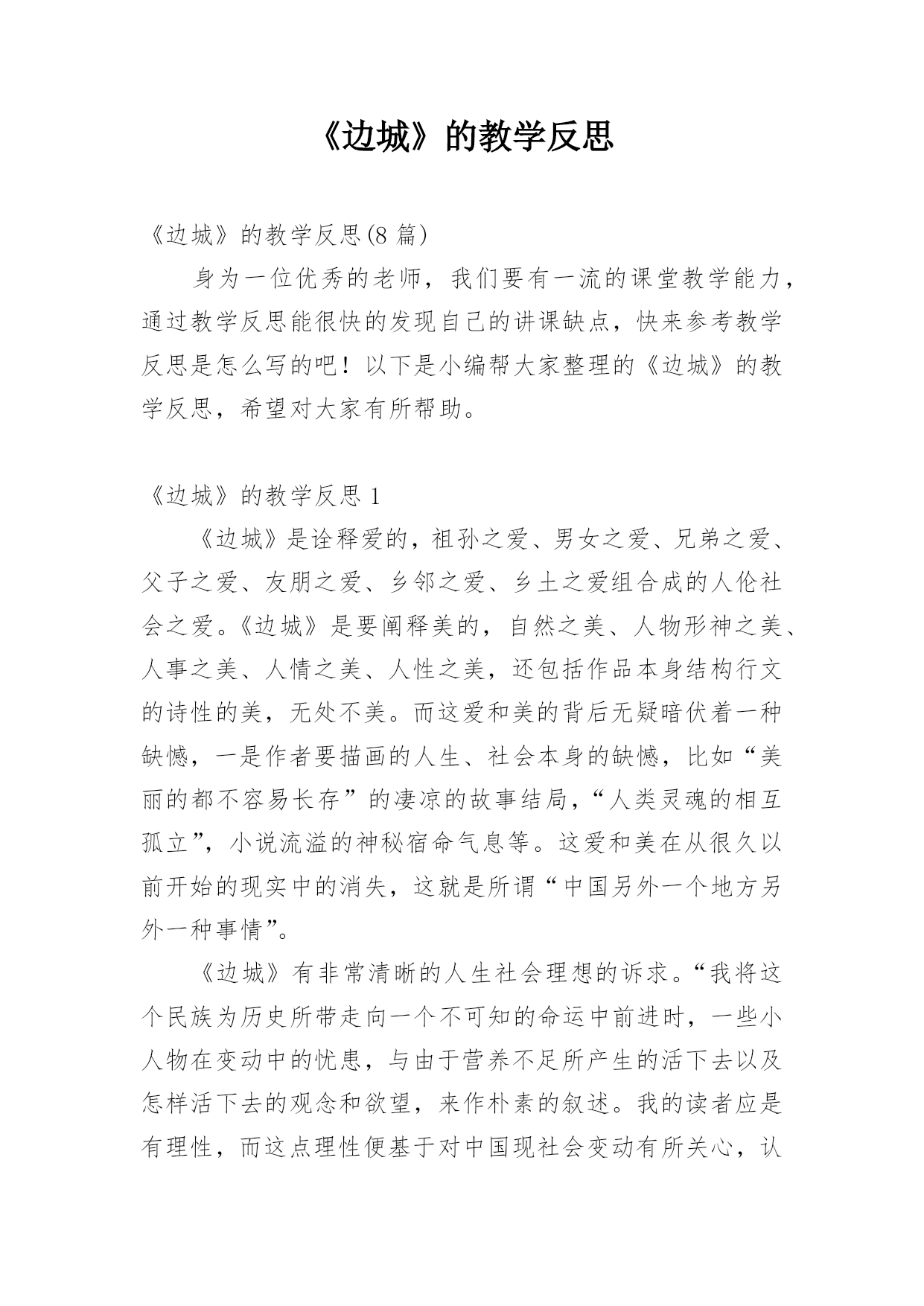 《边城》的教学反思

《边城》的教学反思(8 篇)

身为一位优秀的老师，我们要有一流的课堂教学能力，通过教学反思能很快的发现自己的讲课缺点，快来参考教学反思是怎么写的吧！以下是小编帮大家整理的《边城》的教学反思，希望对大家有所帮助。

《边城》的教学反思 1

《边城》是诠释爱的，祖孙之爱、男女之爱、兄弟之爱、父子之爱、友朋之爱、乡邻之爱、乡土之爱组合成的人伦社会之爱。《边城》是要阐释美的，自然之美、人物形神之美、人事之美、人情之美、人性之美，还包括作品本身结构行文的诗性的美，无处不美。而这爱和美的背后无疑暗伏着一种缺憾，一是作者要描画的人生、社会本身的缺憾，比如“美丽的都不容易长存”的凄凉的故事结局，“人类灵魂的相互孤立”，小说流溢的神秘宿命气息等。这爱和美在从很久以前开始的现实中的消失，这就是所谓“中国另外一个地方另外一种事情”。

《边城》有非常清晰的人生社会理想的诉求。“我将这个民族为历史所带走向一个不可知的命运中前进时，一些小人物在变动中的忧患，与由于营养不足所产生的活下去以及怎样活下去的观念和欲望，来作朴素的叙述。我的读者应是有理性，而这点理性便基于对中国现社会变动有所关心，认